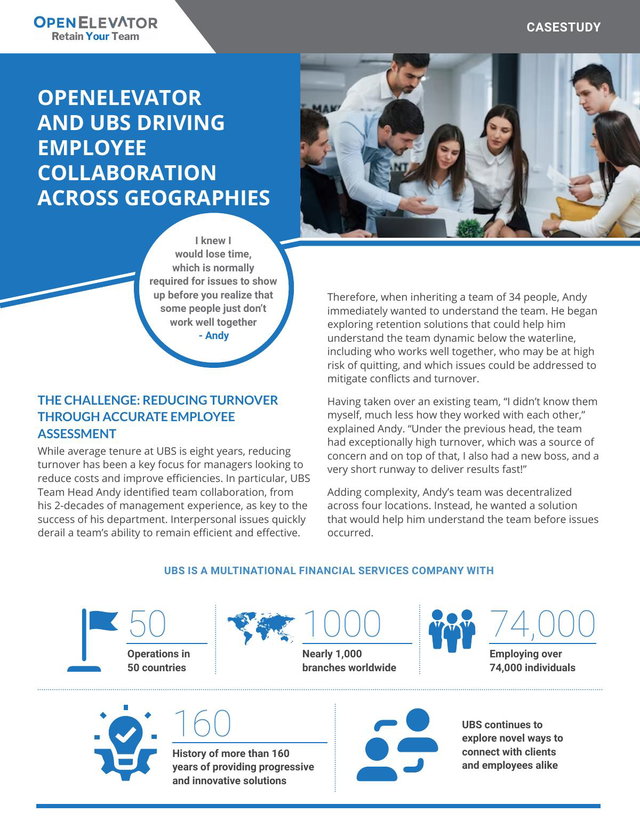 OPENELEVATOR
Retain Your Team

CASESTUDY

OPENELEVATOR AND UBS DRIVING EMPLOYEE COLLABORATION ACROSS GEOGRAPHIES

I knew I would lose time, which is normally required for issues to show up before you realize that some people just don't work well together
- Andy

THE CHALLENGE: REDUCING TURNOVER THROUGH ACCURATE EMPLOYEE ASSESSMENT

While average tenure at UBS is eight years, reducing turnover has been a key focus for managers looking to reduce costs and improve efficiencies. In particular, UBS Team Head Andy identified team collaboration, from his 2-decades of management experience, as key to the success of his department. Interpersonal issues quickly derail a team's ability to remain efficient and effective.

Therefore, when inheriting a team of 34 people, Andy immediately wanted to understand the team. He began exploring retention solutions that could help him understand the team dynamic below the waterline, including who works well together, who may be at high risk of quitting, and which issues could be addressed to mitigate conflicts and turnover.

Having taken over an existing team, "I didn't know them myself, much less how they worked with each other," explained Andy. "Under the previous head, the team had exceptionally high turnover, which was a source of concern and on top of that, I also had a new boss, and a very short runway to deliver results fast!"

Adding complexity, Andy's team was decentralized across four locations. Instead, he wanted a solution that would help him understand the team before issues occurred.

UBS IS A MULTINATIONAL FINANCIAL SERVICES COMPANY WITH

50
Operations in 50 countries

1000
Nearly 1,000 branches worldwide

74,000
Employing over 74,000 individuals

160
History of more than 160 years of providing progressive and innovative solutions

UBS continues to explore novel ways to connect with clients and employees alike